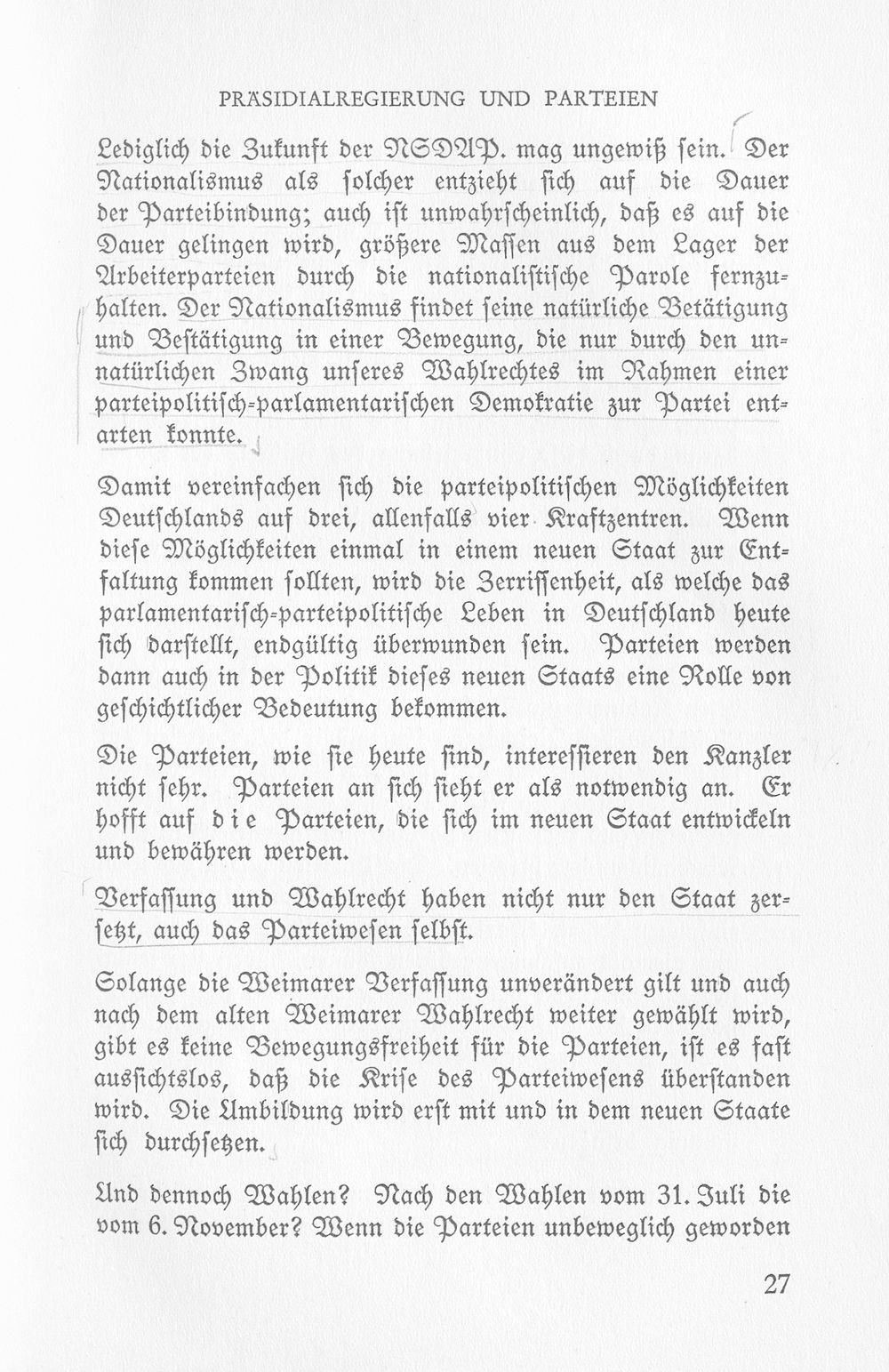 PRÄSIDIALREGIERUNG UND PARTEIEN

Lediglich die Zukunft der NSDAP. mag ungewiß sein. Der Nationalismus als solcher entzieht sich auf die Dauer der Parteibindung; auch ist unwahrscheinlich, daß es auf die Dauer gelingen wird, größere Massen aus dem Lager der Arbeiterparteien durch die nationalistische Parole fernzuhalten. Der Nationalismus findet seine natürliche Betätigung und Bestätigung in einer Bewegung, die nur durch den unnatürlichen Zwang unseres Wahlrechtes im Rahmen einer parteipolitisch-parlamentarischen Demokratie zur Partei entarten konnte.

Damit vereinfachen sich die parteipolitischen Möglichkeiten Deutschlands auf drei, allenfalls vier Kraftzentren. Wenn diese Möglichkeiten einmal in einem neuen Staat zur Entfaltung kommen sollten, wird die Zerrissenheit, als welche das parlamentarisch-parteipolitische Leben in Deutschland heute sich darstellt, endgültig überwunden sein. Parteien werden dann auch in der Politik dieses neuen Staats eine Rolle von geschichtlicher Bedeutung bekommen.

Die Parteien, wie sie heute sind, interessieren den Kanzler nicht sehr. Parteien an sich sieht er als notwendig an. Er hofft auf die Parteien, die sich im neuen Staat entwickeln und bewähren werden.

Verfassung und Wahlrecht haben nicht nur den Staat zersetzt, auch das Parteiwesen selbst.

Solange die Weimarer Verfassung unverändert gilt und auch nach dem alten Weimarer Wahlrecht weiter gewählt wird, gibt es keine Bewegungsfreiheit für die Parteien, ist es fast aussichtslos, daß die Krise des Parteiwesens überstanden wird. Die Umbildung wird erst mit und in dem neuen Staate sich durchsetzen.

Und dennoch Wahlen? Nach den Wahlen vom 31. Juli die vom 6. November? Wenn die Parteien unbeweglich geworden

27